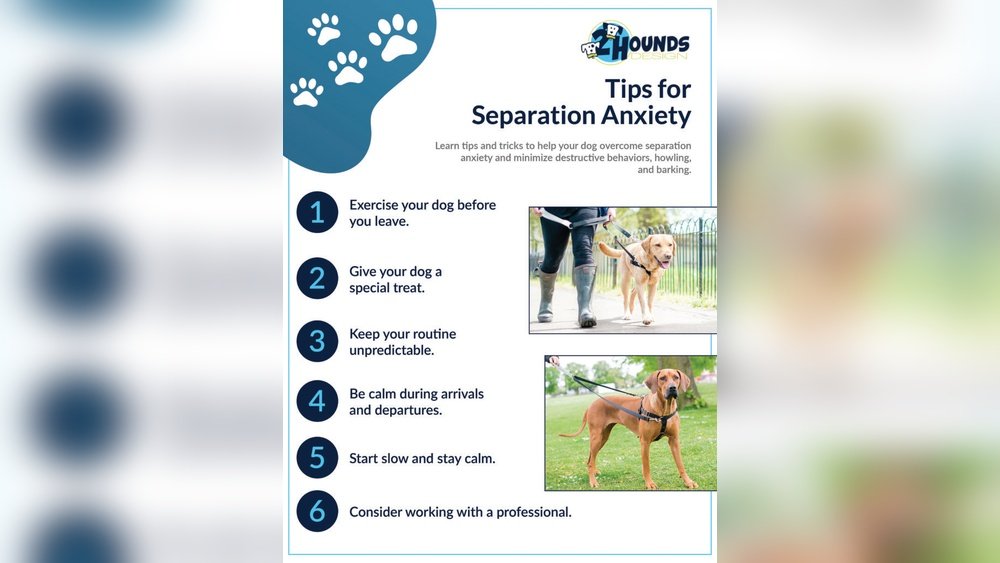 2 HOUNDS DESIGN

Tips for Separation Anxiety

Learn tips and tricks to help your dog overcome separation anxiety and minimize destructive behaviors, howling, and barking.

1 Exercise your dog before you leave.

2 Give your dog a special treat.

3 Keep your routine unpredictable.

4 Be calm during arrivals and departures.

5 Start slow and stay calm.

6 Consider working with a professional.